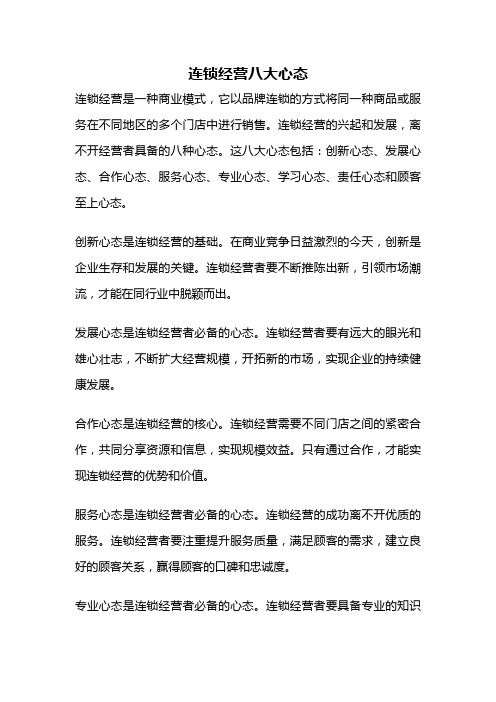 连锁经营八大心态

连锁经营是一种商业模式，它以品牌连锁的方式将同一种商品或服务在不同地区的多个门店中进行销售。连锁经营的兴起和发展，离不开经营者具备的八种心态。这八大心态包括：创新心态、发展心态、合作心态、服务心态、专业心态、学习心态、责任心态和顾客至上心态。

创新心态是连锁经营的基础。在商业竞争日益激烈的今天，创新是企业生存和发展的关键。连锁经营者要不断推陈出新，引领市场潮流，才能在同行业中脱颖而出。

发展心态是连锁经营者必备的心态。连锁经营者要有远大的眼光和雄心壮志，不断扩大经营规模，开拓新的市场，实现企业的持续健康发展。

合作心态是连锁经营的核心。连锁经营需要不同门店之间的紧密合作，共同分享资源和信息，实现规模效益。只有通过合作，才能实现连锁经营的优势和价值。

服务心态是连锁经营者必备的心态。连锁经营的成功离不开优质的服务。连锁经营者要注重提升服务质量，满足顾客的需求，建立良好的顾客关系，赢得顾客的口碑和忠诚度。

专业心态是连锁经营者必备的心态。连锁经营者要具备专业的知识